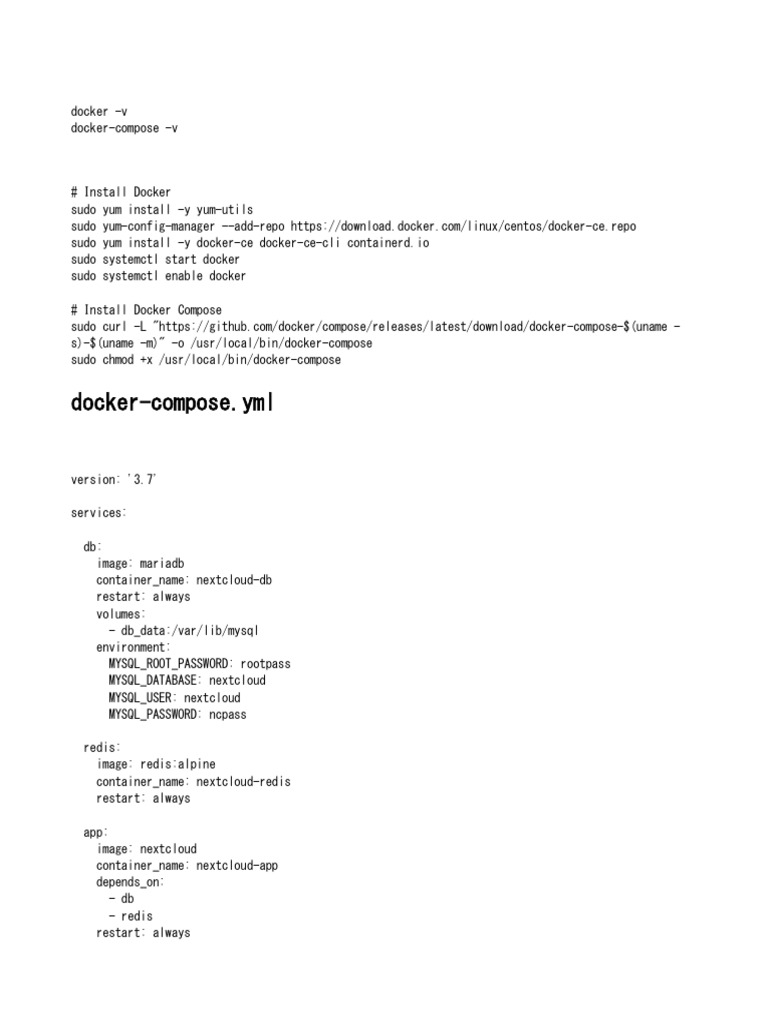 docker -v
docker-compose -v

# Install Docker
sudo yum install -y yum-utils
sudo yum-config-manager --add-repo https://download.docker.com/linux/centos/docker-ce.repo
sudo yum install -y docker-ce docker-ce-cli containerd.io
sudo systemctl start docker
sudo systemctl enable docker

# Install Docker Compose
sudo curl -L "https://github.com/docker/compose/releases/latest/download/docker-compose-$(uname -s)-$(uname -m)" -o /usr/local/bin/docker-compose
sudo chmod +x /usr/local/bin/docker-compose

docker-compose.yml

version: '3.7'

services:

  db:
    image: mariadb
    container_name: nextcloud-db
    restart: always
    volumes:
      - db_data:/var/lib/mysql
    environment:
      MYSQL_ROOT_PASSWORD: rootpass
      MYSQL_DATABASE: nextcloud
      MYSQL_USER: nextcloud
      MYSQL_PASSWORD: ncpass

  redis:
    image: redis:alpine
    container_name: nextcloud-redis
    restart: always

  app:
    image: nextcloud
    container_name: nextcloud-app
    depends_on:
      - db
      - redis
    restart: always